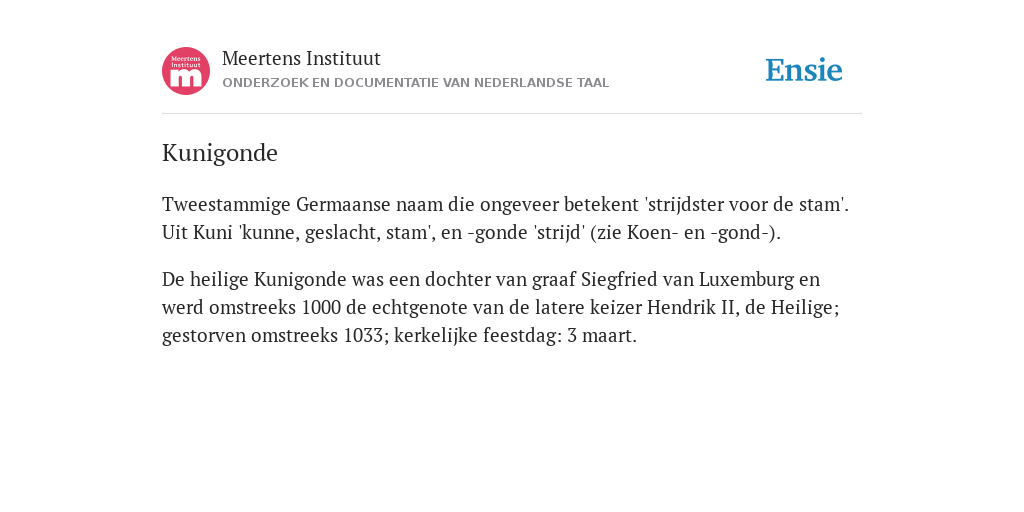 Meertens Instituut
m

Meertens Instituut
ONDERZOEK EN DOCUMENTATIE VAN NEDERLANDSE TAAL

Ensie

Kunigonde

Tweestammige Germaanse naam die ongeveer betekent 'strijdster voor de stam'. Uit Kuni 'kunne, geslacht, stam', en -gonde 'strijd' (zie Koen- en -gond-).

De heilige Kunigonde was een dochter van graaf Siegfried van Luxemburg en werd omstreeks 1000 de echtgenote van de latere keizer Hendrik II, de Heilige; gestorven omstreeks 1033; kerkelijke feestdag: 3 maart.